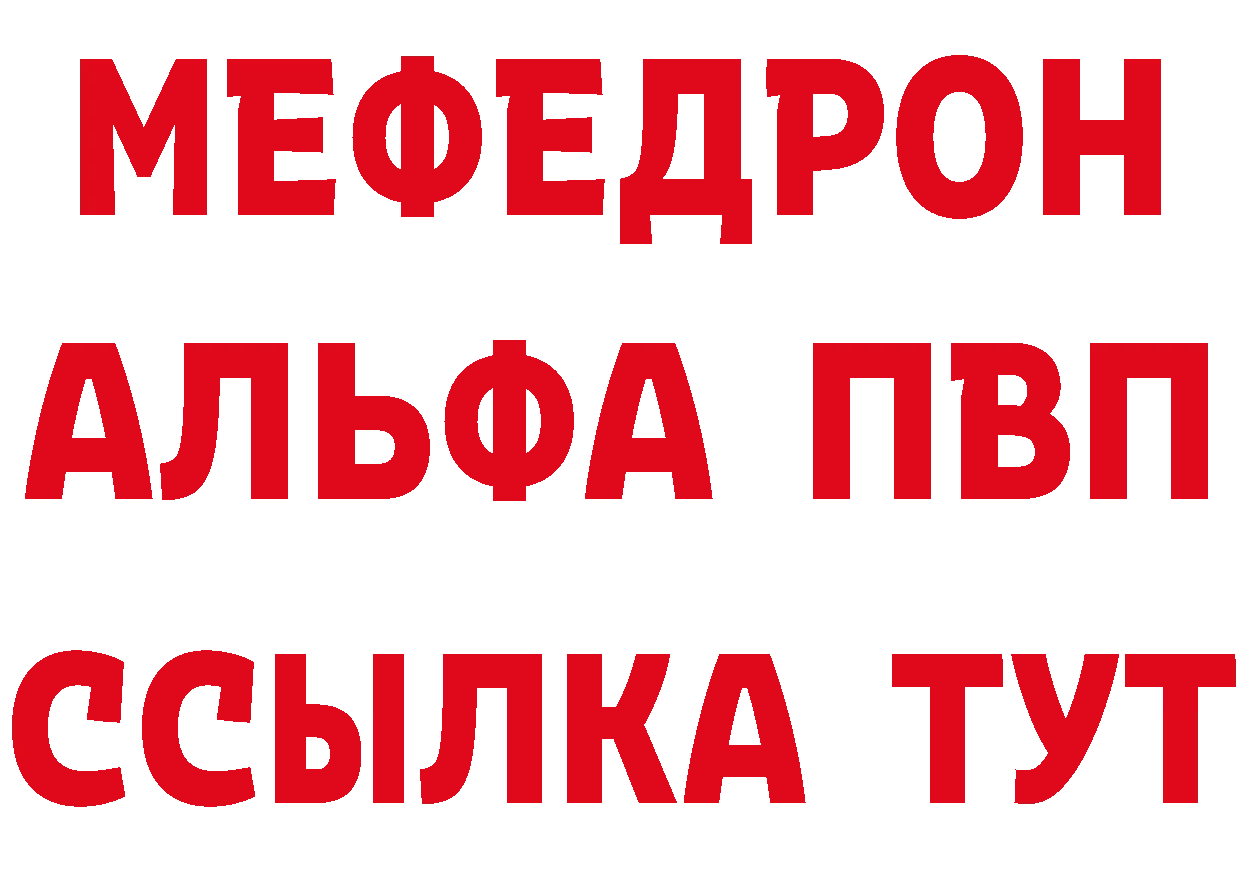 МЕФЕДРОН
АЛЬФА ПВП
ССЫЛКА ТУТ